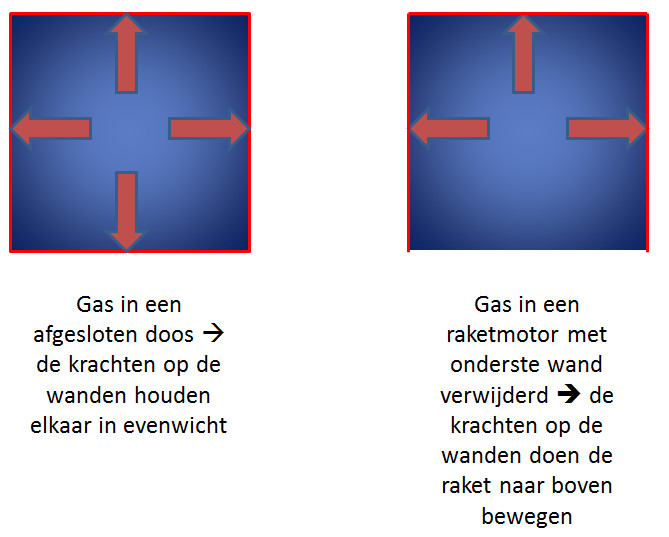 Gas in een afgesloten doos → de krachten op de wanden houden elkaar in evenwicht

Gas in een raketmotor met onderste wand verwijderd → de krachten op de wanden doen de raket naar boven bewegen